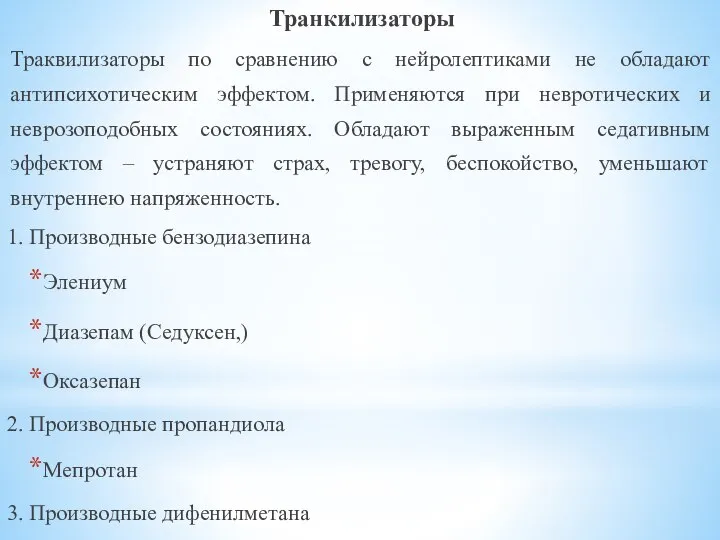 Транкилизаторы

Траквилизаторы по сравнению с нейролептиками не обладают антипсихотическим эффектом. Применяются при невротических и неврозоподобных состояниях. Обладают выраженным седативным эффектом – устраняют страх, тревогу, беспокойство, уменьшают внутреннею напряженность.

1. Производные бензодиазепина

* Элениум

* Диазепам (Седуксен,)

* Оксазепан

2. Производные пропандиола

* Мепротан

3. Производные дифенилметана